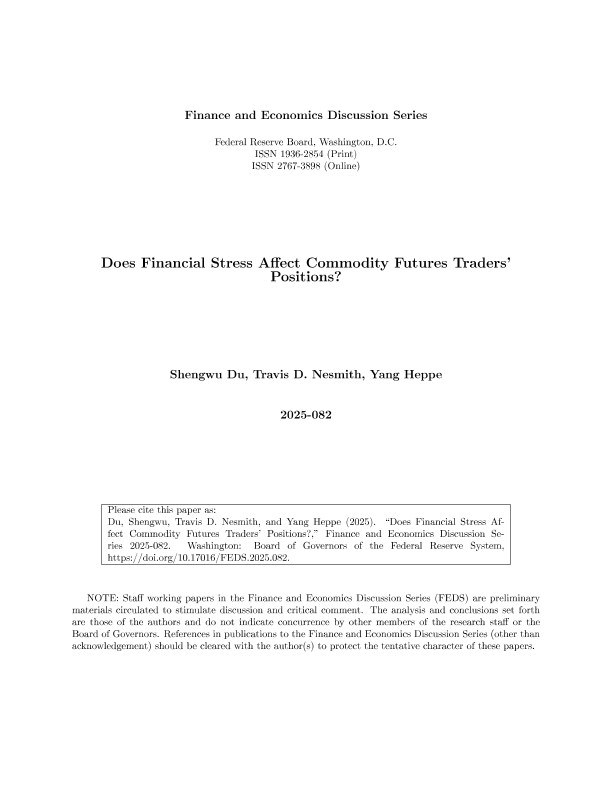 Finance and Economics Discussion Series

Federal Reserve Board, Washington, D.C.
ISSN 1936-2854 (Print)
ISSN 2767-3898 (Online)

Does Financial Stress Affect Commodity Futures Traders' Positions?

Shengwu Du, Travis D. Nesmith, Yang Heppe

2025-082

Please cite this paper as:
Du, Shengwu, Travis D. Nesmith, and Yang Heppe (2025). "Does Financial Stress Affect Commodity Futures Traders' Positions?," Finance and Economics Discussion Series 2025-082. Washington: Board of Governors of the Federal Reserve System, https://doi.org/10.17016/FEDS.2025.082.

NOTE: Staff working papers in the Finance and Economics Discussion Series (FEDS) are preliminary materials circulated to stimulate discussion and critical comment. The analysis and conclusions set forth are those of the authors and do not indicate concurrence by other members of the research staff or the Board of Governors. References in publications to the Finance and Economics Discussion Series (other than acknowledgement) should be cleared with the author(s) to protect the tentative character of these papers.